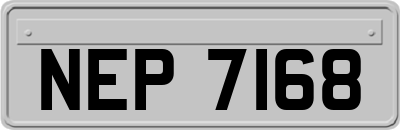 NEP 7168